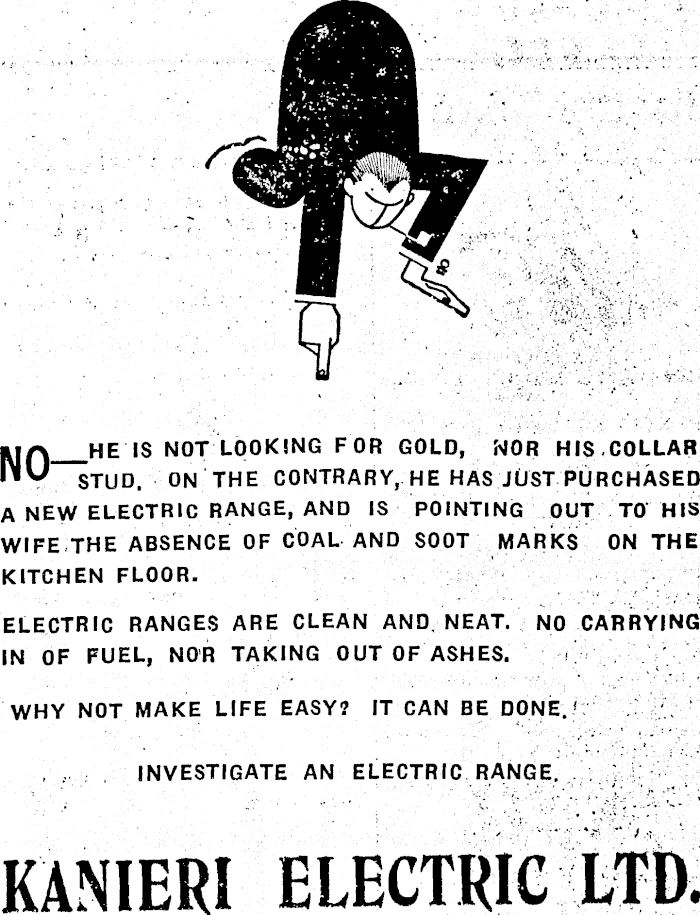 NO—HE IS NOT LOOKING FOR GOLD, NOR HIS COLLAR STUD. ON THE CONTRARY, HE HAS JUST PURCHASED A NEW ELECTRIC RANGE, AND IS POINTING OUT TO HIS WIFE THE ABSENCE OF COAL AND SOOT MARKS ON THE KITCHEN FLOOR.

ELECTRIC RANGES ARE CLEAN AND NEAT. NO CARRYING IN OF FUEL, NOR TAKING OUT OF ASHES.

WHY NOT MAKE LIFE EASY? IT CAN BE DONE.

INVESTIGATE AN ELECTRIC RANGE.

KANIERI ELECTRIC LTD.